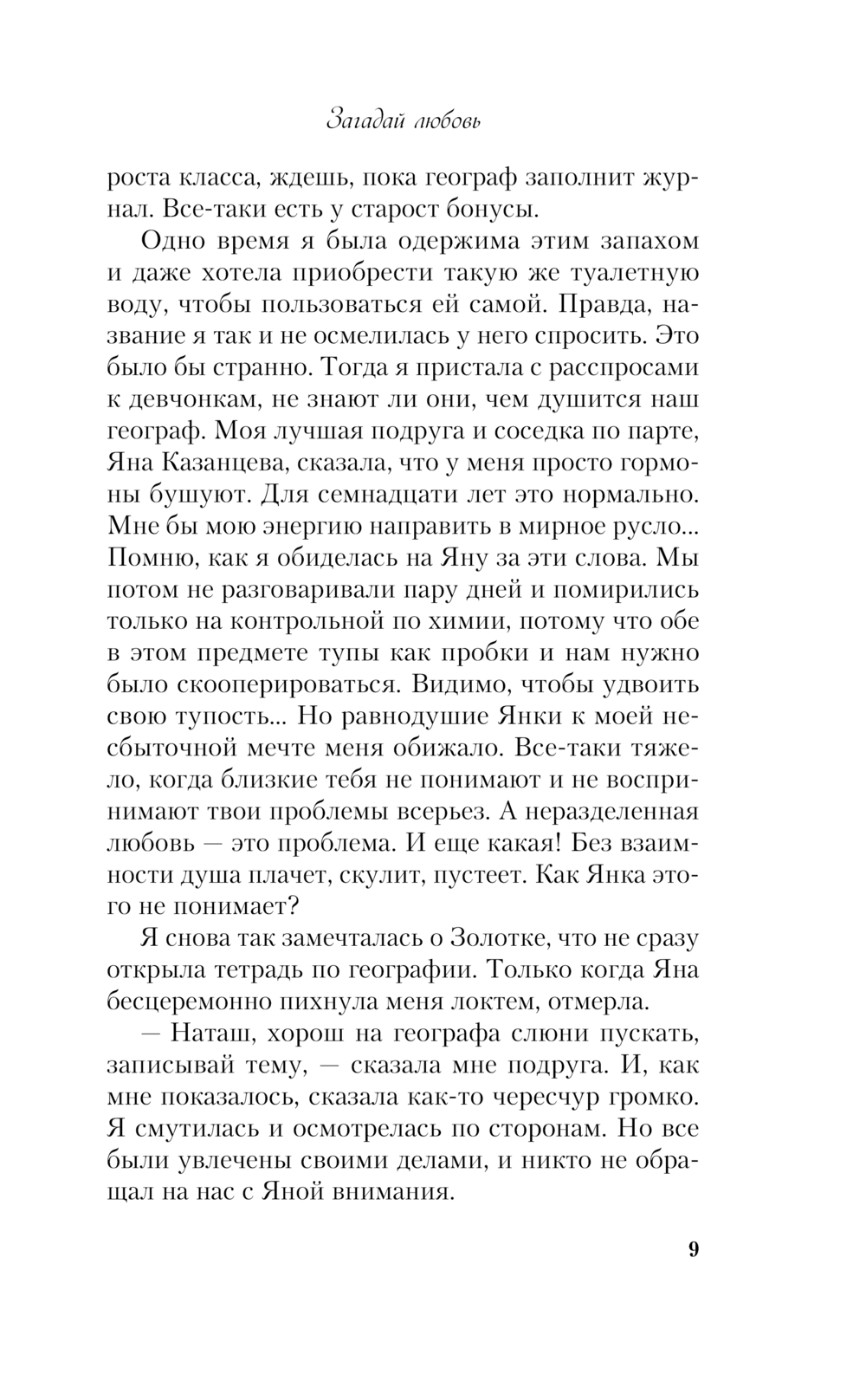 Загадай любовь

роста класса, ждешь, пока географ заполнит журнал. Все-таки есть у старост бонусы.

Одно время я была одержима этим запахом и даже хотела приобрести такую же туалетную воду, чтобы пользоваться ей самой. Правда, название я так и не осмелилась у него спросить. Это было бы странно. Тогда я пристала с расспросами к девчонкам, не знают ли они, чем душится наш географ. Моя лучшая подруга и соседка по парте, Яна Казанцева, сказала, что у меня просто гормоны бушуют. Для семнадцати лет это нормально. Мне бы мою энергию направить в мирное русло... Помню, как я обиделась на Яну за эти слова. Мы потом не разговаривали пару дней и помирились только на контрольной по химии, потому что обе в этом предмете тупы как пробки и нам нужно было скооперироваться. Видимо, чтобы удвоить свою тупость... Но равнодушие Янки к моей несбыточной мечте меня обижало. Все-таки тяжело, когда близкие тебя не понимают и не воспринимают твои проблемы всерьез. А неразделенная любовь — это проблема. И еще какая! Без взаимности душа плачет, скулит, пустеет. Как Янка этого не понимает?

Я снова так замечталась о Золотке, что не сразу открыла тетрадь по географии. Только когда Яна бесцеремонно пихнула меня локтем, отмерла.

— Наташ, хорош на географа слюни пускать, записывай тему, — сказала мне подруга. И, как мне показалось, сказала как-то чересчур громко. Я смутилась и осмотрелась по сторонам. Но все были увлечены своими делами, и никто не обращал на нас с Яной внимания.

9